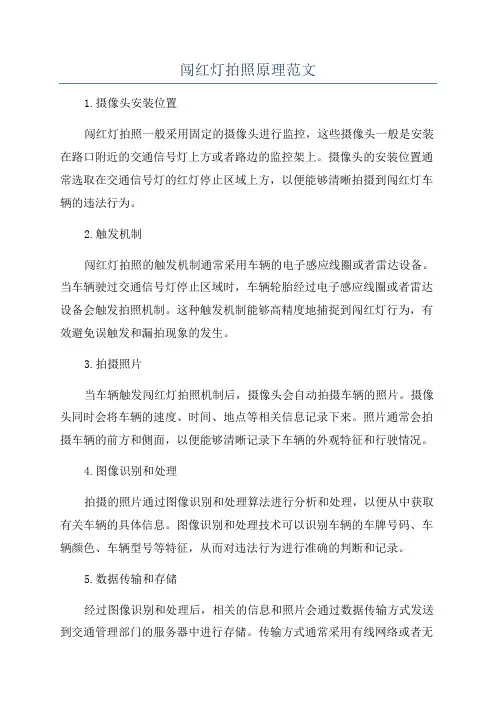 闯红灯拍照原理范文

1.摄像头安装位置

闯红灯拍照一般采用固定的摄像头进行监控，这些摄像头一般是安装在路口附近的交通信号灯上方或者路边的监控架上。摄像头的安装位置通常选取在交通信号灯的红灯停止区域上方，以便能够清晰拍摄到闯红灯车辆的违法行为。

2.触发机制

闯红灯拍照的触发机制通常采用车辆的电子感应线圈或者雷达设备。当车辆驶过交通信号灯停止区域时，车辆轮胎经过电子感应线圈或者雷达设备会触发拍照机制。这种触发机制能够高精度地捕捉到闯红灯行为，有效避免误触发和漏拍现象的发生。

3.拍摄照片

当车辆触发闯红灯拍照机制后，摄像头会自动拍摄车辆的照片。摄像头同时会将车辆的速度、时间、地点等相关信息记录下来。照片通常会拍摄车辆的前方和侧面，以便能够清晰记录下车辆的外观特征和行驶情况。

4.图像识别和处理

拍摄的照片通过图像识别和处理算法进行分析和处理，以便从中获取有关车辆的具体信息。图像识别和处理技术可以识别车辆的车牌号码、车辆颜色、车辆型号等特征，从而对违法行为进行准确的判断和记录。

5.数据传输和存储

经过图像识别和处理后，相关的信息和照片会通过数据传输方式发送到交通管理部门的服务器中进行存储。传输方式通常采用有线网络或者无